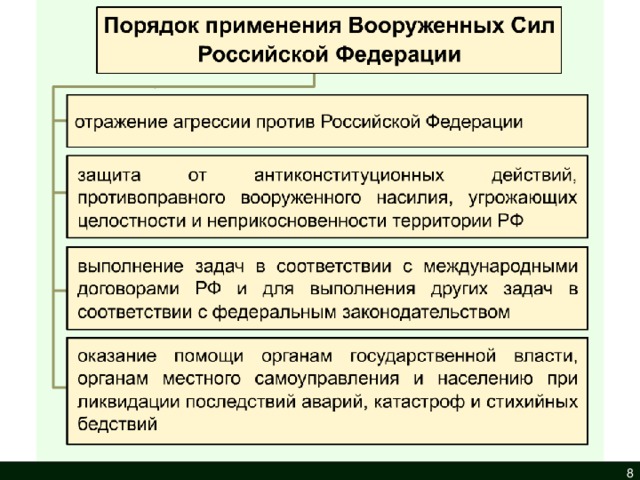 Порядок применения Вооруженных Сил Российской Федерации

отражение агрессии против Российской Федерации

защита от антиконституционных действий, противоправного вооруженного насилия, угрожающих целостности и неприкосновенности территории РФ

выполнение задач в соответствии с международными договорами РФ и для выполнения других задач в соответствии с федеральным законодательством

оказание помощи органам государственной власти, органам местного самоуправления и населению при ликвидации последствий аварий, катастроф и стихийных бедствий

8